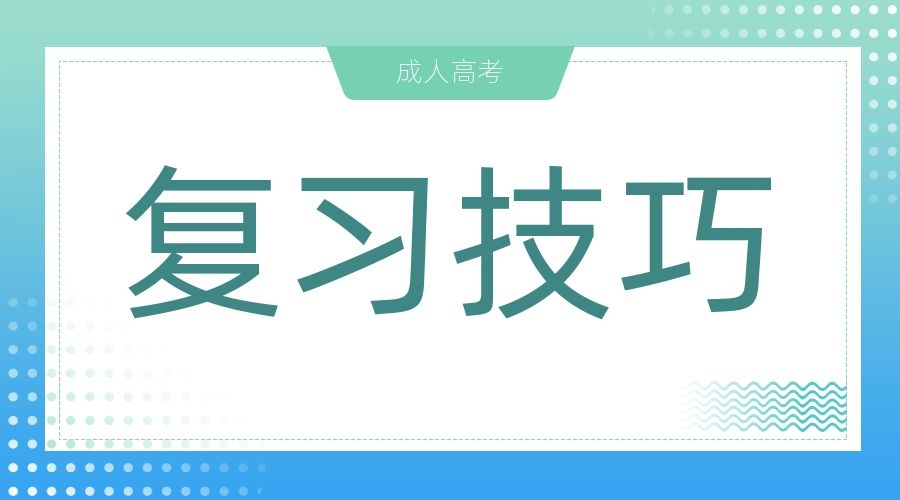 成人高考

复习技巧